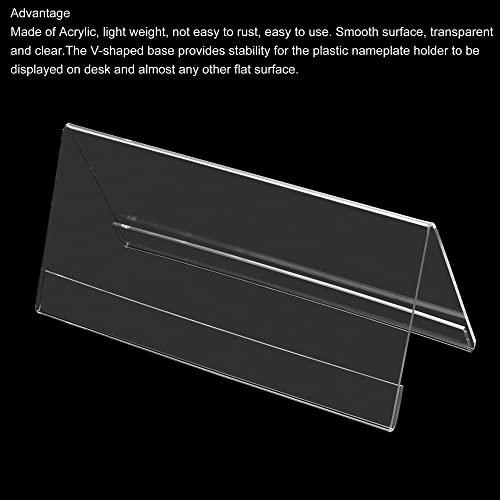 Advantage
Made of Acrylic, light weight, not easy to rust, easy to use. Smooth surface, transparent and clear.The V-shaped base provides stability for the plastic nameplate holder to be displayed on desk and almost any other flat surface.